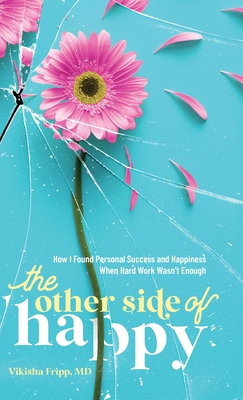 How I Found Personal Success and Happiness When Hard Work Wasn't Enough

the other side of happy

Vikisha Fripp, MD